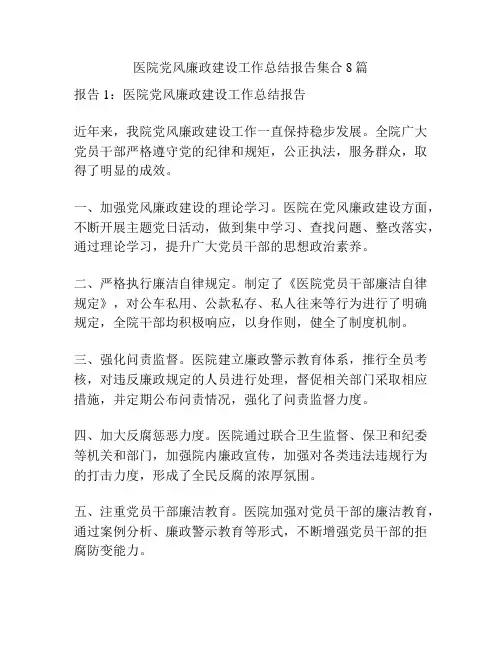 医院党风廉政建设工作总结报告集合 8 篇

报告 1：医院党风廉政建设工作总结报告

近年来，我院党风廉政建设工作一直保持稳步发展。全院广大党员干部严格遵守党的纪律和规矩，公正执法，服务群众，取得了明显的成效。

一、加强党风廉政建设的理论学习。医院在党风廉政建设方面，不断开展主题党日活动，做到集中学习、查找问题、整改落实，通过理论学习，提升广大党员干部的思想政治素养。

二、严格执行廉洁自律规定。制定了《医院党员干部廉洁自律规定》，对公车私用、公款私存、私人往来等行为进行了明确规定，全院干部均积极响应，以身作则，健全了制度机制。

三、强化问责监督。医院建立廉政警示教育体系，推行全员考核，对违反廉政规定的人员进行处理，督促相关部门采取相应措施，并定期公布问责情况，强化了问责监督力度。

四、加大反腐惩恶力度。医院通过联合卫生监督、保卫和纪委等机关和部门，加强院内廉政宣传，加强对各类违法违规行为的打击力度，形成了全民反腐的浓厚氛围。

五、注重党员干部廉洁教育。医院加强对党员干部的廉洁教育，通过案例分析、廉政警示教育等形式，不断增强党员干部的拒腐防变能力。